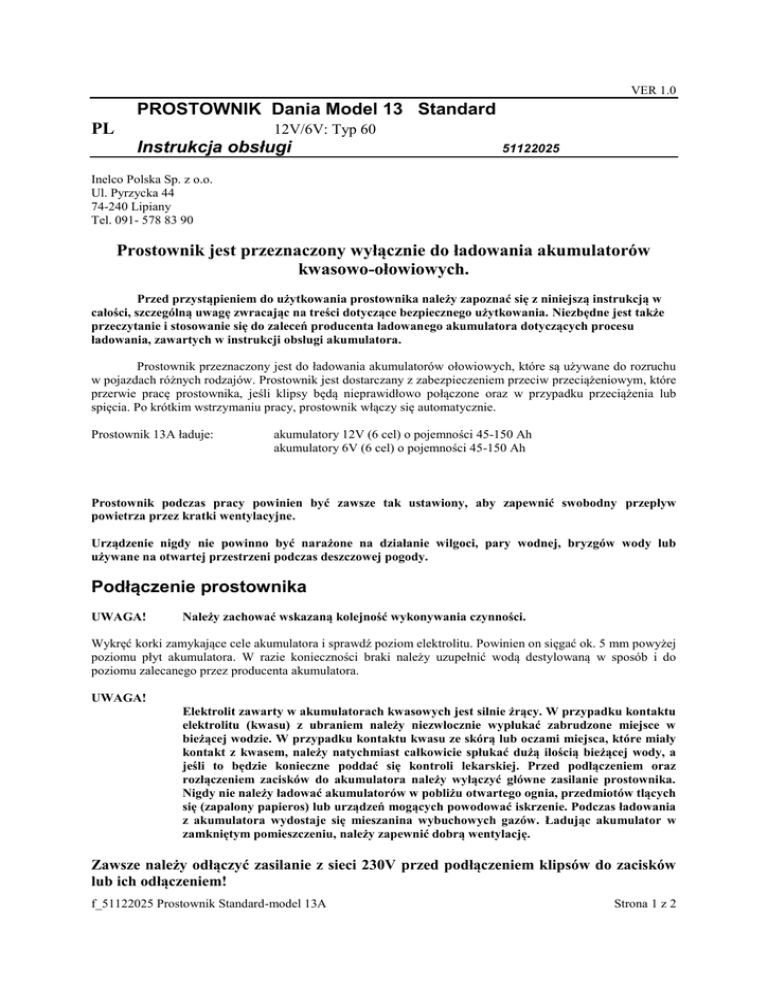 VER 1.0

PL

PROSTOWNIK Dania Model 13 Standard

12V/6V: Typ 60

Instrukcja obsługi

51122025

Inelco Polska Sp. z o.o.
Ul. Pyrzycka 44
74-240 Lipiany
Tel. 091- 578 83 90

Prostownik jest przeznaczony wyłącznie do ładowania akumulatorów kwasowo-ołowiowych.

Przed przystąpieniem do użytkowania prostownika należy zapoznać się z niniejszą instrukcją w całości, szczególną uwagę zwracając na treści dotyczące bezpiecznego użytkowania. Niezbędne jest także przeczytanie i stosowanie się do zaleceń producenta ładowanego akumulatora dotyczących procesu ładowania, zawartych w instrukcji obsługi akumulatora.

Prostownik przeznaczony jest do ładowania akumulatorów ołowiowych, które są używane do rozruchu w pojazdach różnych rodzajów. Prostownik jest dostarczany z zabezpieczeniem przeciw przeciążeniowym, które przerwie pracę prostownika, jeśli klipsy będą nieprawidłowo połączone oraz w przypadku przeciążenia lub spięcia. Po krótkim wstrzymaniu pracy, prostownik włączy się automatycznie.

Prostownik 13A ładuje: akumulatory 12V (6 cel) o pojemności 45-150 Ah
akumulatory 6V (6 cel) o pojemności 45-150 Ah

Prostownik podczas pracy powinien być zawsze tak ustawiony, aby zapewnić swobodny przepływ powietrza przez kratki wentylacyjne.

Urządzenie nigdy nie powinno być narażone na działanie wilgoci, pary wodnej, bryzgów wody lub używane na otwartej przestrzeni podczas deszczowej pogody.

Podłączenie prostownika

UWAGA! Należy zachować wskazaną kolejność wykonywania czynności.

Wykręć korki zamykające cele akumulatora i sprawdź poziom elektrolitu. Powinien on sięgać ok. 5 mm powyżej poziomu płyt akumulatora. W razie konieczności braki należy uzupełnić wodą destylowaną w sposób i do poziomu zalecanego przez producenta akumulatora.

UWAGA!
Elektrolit zawarty w akumulatorach kwasowych jest silnie żrący. W przypadku kontaktu elektrolitu (kwasu) z ubraniem należy niezwłocznie wypłukać zabrudzone miejsce w bieżącej wodzie. W przypadku kontaktu kwasu ze skórą lub oczami miejsca, które miały kontakt z kwasem, należy natychmiast całkowicie spłukać dużą ilością bieżącej wody, a jeśli to będzie konieczne poddać się kontroli lekarskiej. Przed podłączeniem oraz rozłączeniem zacisków do akumulatora należy wyłączyć główne zasilanie prostownika. Nigdy nie należy ładować akumulatorów w pobliżu otwartego ognia, przedmiotów tlących się (zapalony papieros) lub urządzeń mogących powodować iskrzenie. Podczas ładowania z akumulatora wydostaje się mieszanina wybuchowych gazów. Ładując akumulator w zamkniętym pomieszczeniu, należy zapewnić dobrą wentylację.

Zawsze należy odłączyć zasilanie z sieci 230V przed podłączeniem klipsów do zacisków lub ich odłączeniem!

f_51122025 Prostownik Standard-model 13A

Strona 1 z 2